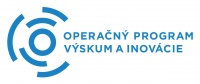 OPERAČNÝ PROGRAM
VÝSKUM A INOVÁCIE